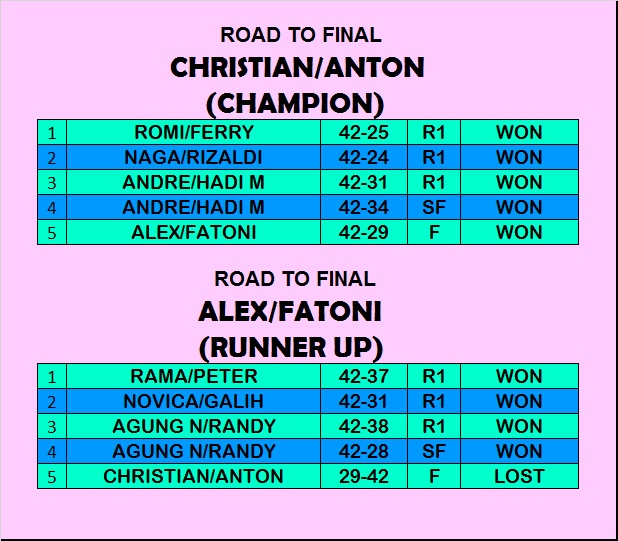 ROAD TO FINAL
CHRISTIAN/ANTON
(CHAMPION)

| 1 | ROMI/FERRY | 42-25 | R1 | WON |
|---|---|---|---|---|
| 2 | NAGA/RIZALDI | 42-24 | R1 | WON |
| 3 | ANDRE/HADI M | 42-31 | R1 | WON |
| 4 | ANDRE/HADI M | 42-34 | SF | WON |
| 5 | ALEX/FATONI | 42-29 | F | WON |

ROAD TO FINAL
ALEX/FATONI
(RUNNER UP)

| 1 | RAMA/PETER | 42-37 | R1 | WON |
|---|---|---|---|---|
| 2 | NOVICA/GALIH | 42-31 | R1 | WON |
| 3 | AGUNG N/RANDY | 42-38 | R1 | WON |
| 4 | AGUNG N/RANDY | 42-28 | SF | WON |
| 5 | CHRISTIAN/ANTON | 29-42 | F | LOST |